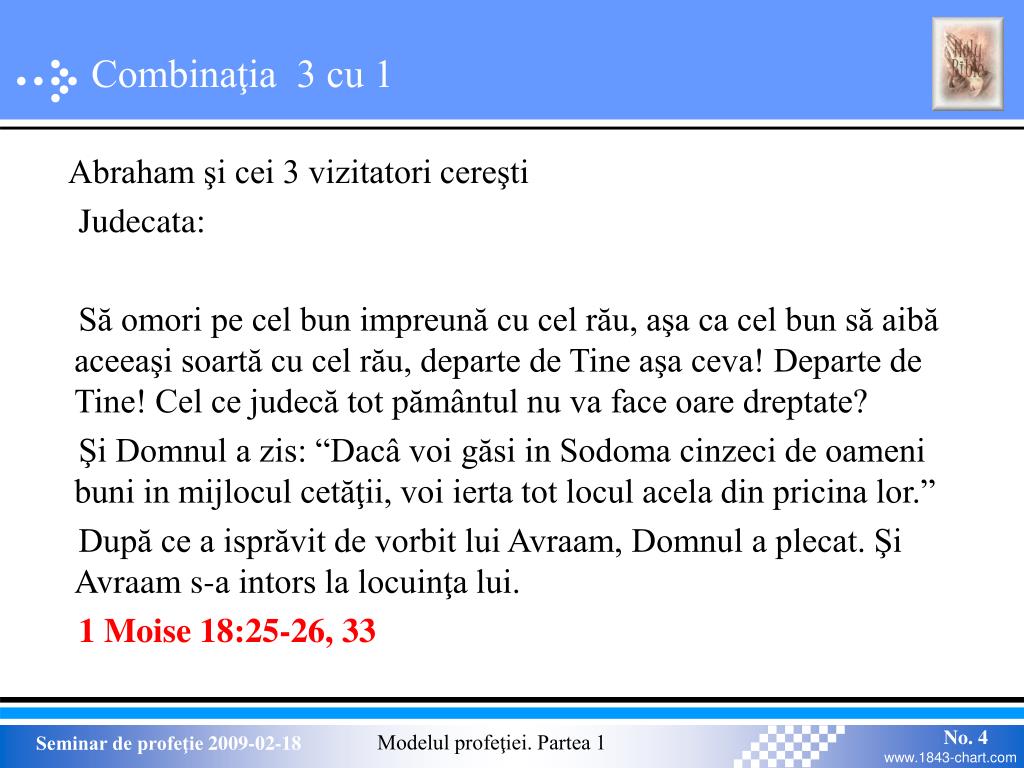 Combinaţia 3 cu 1

Holy Bible

Abraham şi cei 3 vizitatori cereşti

Judecata:

Să omori pe cel bun impreună cu cel rău, aşa ca cel bun să aibă aceeaşi soartă cu cel rău, departe de Tine aşa ceva! Departe de Tine! Cel ce judecă tot pământul nu va face oare dreptate?

Şi Domnul a zis: “Dacâ voi găsi in Sodoma cinzeci de oameni buni in mijlocul cetăţii, voi ierta tot locul acela din pricina lor.”

După ce a isprăvit de vorbit lui Avraam, Domnul a plecat. Şi Avraam s-a intors la locuinţa lui.

1 Moise 18:25-26, 33

Seminar de profeţie 2009-02-18

Modelul profeţiei. Partea 1

No. 4

www.1843-chart.com